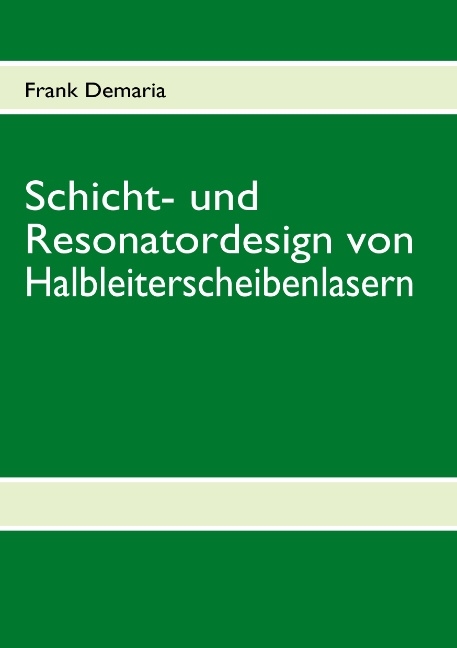 Frank Demaria

Schicht- und Resonatordesign von Halbleiterscheibenlasern